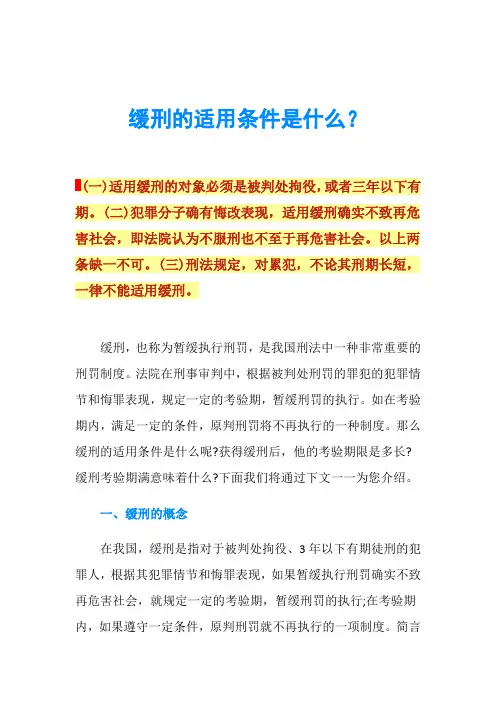 缓刑的适用条件是什么？

(一)适用缓刑的对象必须是被判处拘役，或者三年以下有期。(二)犯罪分子确有悔改表现，适用缓刑确实不致再危害社会，即法院认为不服刑也不至于再危害社会。以上两条缺一不可。(三)刑法规定，对累犯，不论其刑期长短，一律不能适用缓刑。

缓刑，也称为暂缓执行刑罚，是我国刑法中一种非常重要的刑罚制度。法院在刑事审判中，根据被判处刑罚的罪犯的犯罪情节和悔罪表现，规定一定的考验期，暂缓刑罚的执行。如在考验期内，满足一定的条件，原判刑罚将不再执行的一种制度。那么缓刑的适用条件是什么呢?获得缓刑后，他的考验期限是多长?缓刑考验期满意味着什么?下面我们将通过下文一一为您介绍。

一、缓刑的概念

在我国，缓刑是指对于被判处拘役、3年以下有期徒刑的犯罪人，根据其犯罪情节和悔罪表现，如果暂缓执行刑罚确实不致再危害社会，就规定一定的考验期，暂缓刑罚的执行;在考验期内，如果遵守一定条件，原判刑罚就不再执行的一项制度。简言